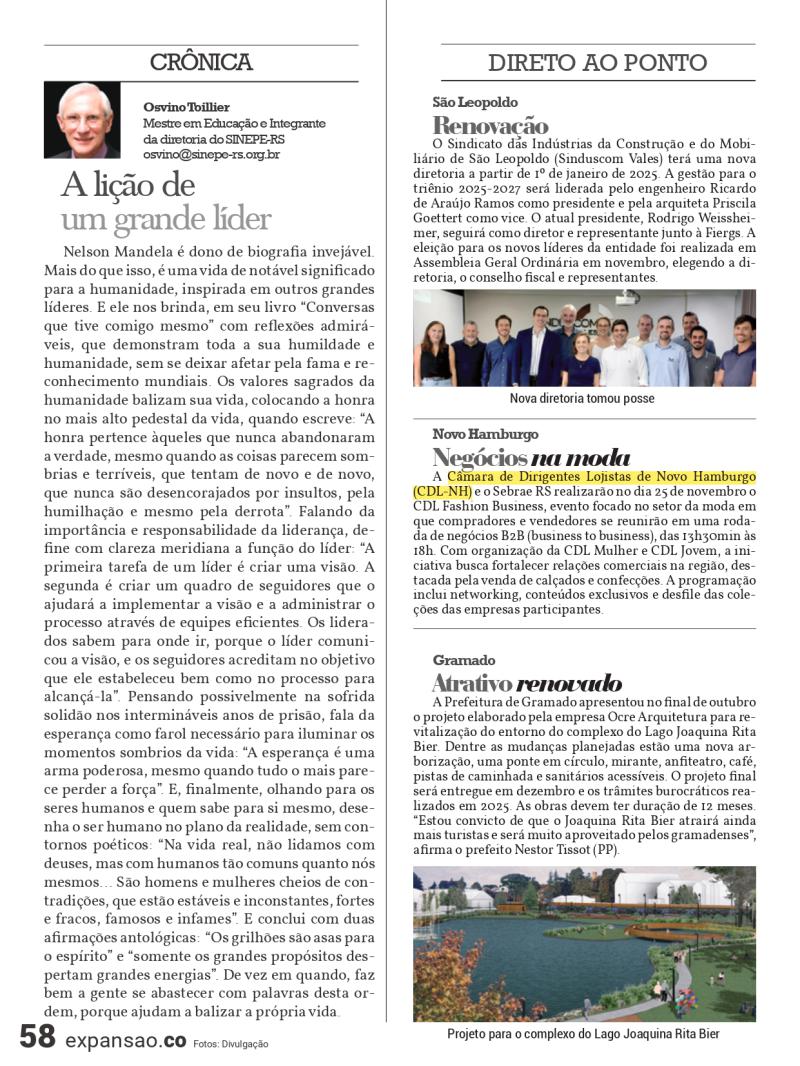 CRÔNICA

Osvino Toillier
Mestre em Educação e Integrante da diretoria do SINEPE-RS
osvino@sinepe-rs.org.br

A lição de um grande líder

Nelson Mandela é dono de biografia invejável. Mais do que isso, é uma vida de notável significado para a humanidade, inspirada em outros grandes líderes. E ele nos brinda, em seu livro "Conversas que tive comigo mesmo" com reflexões admiráveis, que demonstram toda a sua humildade e humanidade, sem se deixar afetar pela fama e reconhecimento mundiais. Os valores sagrados da humanidade balizam sua vida, colocando a honra no mais alto pedestal da vida, quando escreve: "A honra pertence àqueles que nunca abandonaram a verdade, mesmo quando as coisas parecem sombrias e terríveis, que tentam de novo e de novo, que nunca são desencorajados por insultos, pela humilhação e mesmo pela derrota". Falando da importância e responsabilidade da liderança, define com clareza meridiana a função do líder: "A primeira tarefa de um líder é criar uma visão. A segunda é criar um quadro de seguidores que o ajudará a implementar a visão e a administrar o processo através de equipes eficientes. Os liderados sabem para onde ir, porque o líder comunicou a visão, e os seguidores acreditam no objetivo que ele estabeleceu bem como no processo para alcançá-la". Pensando possivelmente na sofrida solidão nos intermináveis anos de prisão, fala da esperança como farol necessário para iluminar os momentos sombrios da vida: "A esperança é uma arma poderosa, mesmo quando tudo o mais parece perder a força". E, finalmente, olhando para os seres humanos e quem sabe para si mesmo, desenha o ser humano no plano da realidade, sem contornos poéticos: "Na vida real, não lidamos com deuses, mas com humanos tão comuns quanto nós mesmos... São homens e mulheres cheios de contradições, que estão estáveis e inconstantes, fortes e fracos, famosos e infames". E conclui com duas afirmações antológicas: "Os grilhões são asas para o espírito" e "somente os grandes propósitos despertam grandes energias". De vez em quando, faz bem a gente se abastecer com palavras desta ordem, porque ajudam a balizar a própria vida.

58 expansao.co Fotos: Divulgação

DIRETO AO PONTO

São Leopoldo
Renovação
O Sindicato das Indústrias da Construção e do Mobiliário de São Leopoldo (Sinduscom Vales) terá uma nova diretoria a partir de 1º de janeiro de 2025. A gestão para o triênio 2025-2027 será liderada pelo engenheiro Ricardo de Araújo Ramos como presidente e pela arquiteta Priscila Goettert como vice. O atual presidente, Rodrigo Weissheimer, seguirá como diretor e representante junto à Fiergs. A eleição para os novos líderes da entidade foi realizada em Assembleia Geral Ordinária em novembro, elegendo a diretoria, o conselho fiscal e representantes.

Nova diretoria tomou posse

Novo Hamburgo
Negócios na moda
A Câmara de Dirigentes Lojistas de Novo Hamburgo (CDL-NH) e o Sebrae RS realizarão no dia 25 de novembro o CDL Fashion Business, evento focado no setor da moda em que compradores e vendedores se reunirão em uma rodada de negócios B2B (business to business), das 13h30min às 18h. Com organização da CDL Mulher e CDL Jovem, a iniciativa busca fortalecer relações comerciais na região, destacada pela venda de calçados e confecções. A programação inclui networking, conteúdos exclusivos e desfile das coleções das empresas participantes.

Gramado
Atrativo renovado
A Prefeitura de Gramado apresentou no final de outubro o projeto elaborado pela empresa Ocre Arquitetura para revitalização do entorno do complexo do Lago Joaquina Rita Bier. Dentre as mudanças planejadas estão uma nova arborização, uma ponte em círculo, mirante, anfiteatro, café, pistas de caminhada e sanitários acessíveis. O projeto final será entregue em dezembro e os trâmites burocráticos realizados em 2025. As obras devem ter duração de 12 meses. "Estou convicto de que o Joaquina Rita Bier atrairá ainda mais turistas e será muito aproveitado pelos gramadenses", afirma o prefeito Nestor Tissot (PP).

Projeto para o complexo do Lago Joaquina Rita Bier